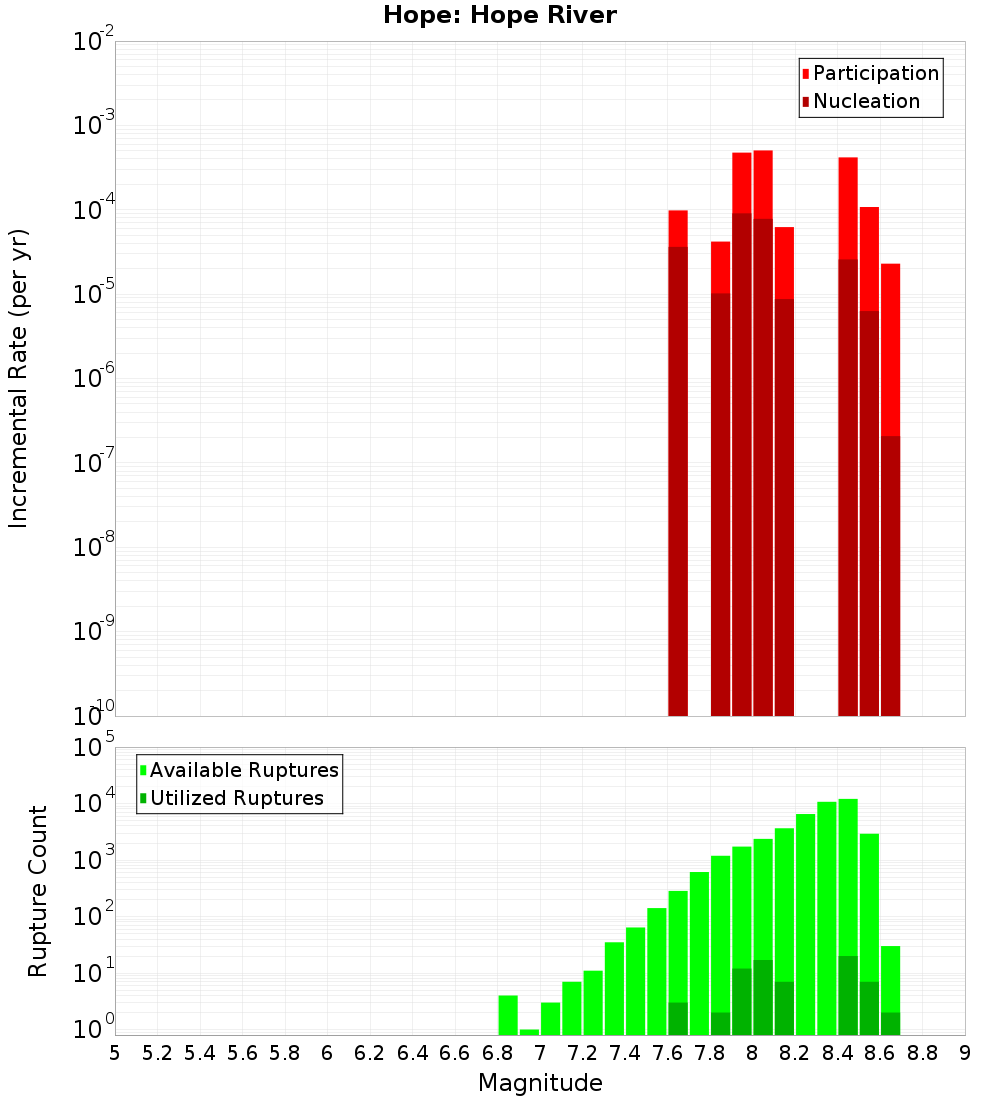 Hope: Hope River

Participation
Nucleation

Incremental Rate (per yr)

$10^{-2}$
$10^{-3}$
$10^{-4}$
$10^{-5}$
$10^{-6}$
$10^{-7}$
$10^{-8}$
$10^{-9}$
$10^{-10}$

Available Ruptures
Utilized Ruptures

Rupture Count

$10^{5}$
$10^{4}$
$10^{3}$
$10^{2}$
$10^{1}$
$10^{0}$

5 5.2 5.4 5.6 5.8 6 6.2 6.4 6.6 6.8 7 7.2 7.4 7.6 7.8 8 8.2 8.4 8.6 8.8 9

Magnitude